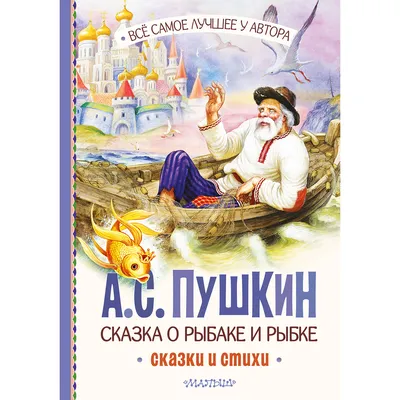 • ВСЁ САМОЕ ЛУЧШЕЕ У АВТОРА •

А.С. ПУШКИН

СКАЗКА О РЫБАКЕ И РЫБКЕ

• сказки и стихи •

МАЛЫШ